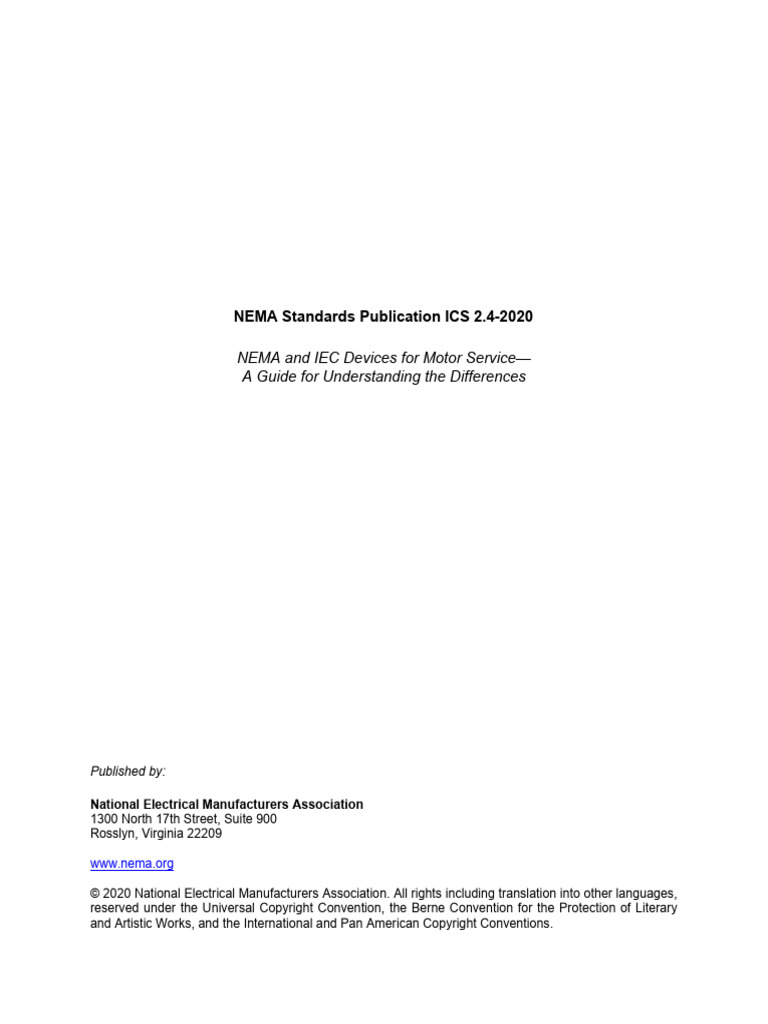 NEMA Standards Publication ICS 2.4-2020

NEMA and IEC Devices for Motor Service—
A Guide for Understanding the Differences

Published by:

National Electrical Manufacturers Association
1300 North 17th Street, Suite 900
Rosslyn, Virginia 22209

www.nema.org

© 2020 National Electrical Manufacturers Association. All rights including translation into other languages, reserved under the Universal Copyright Convention, the Berne Convention for the Protection of Literary and Artistic Works, and the International and Pan American Copyright Conventions.